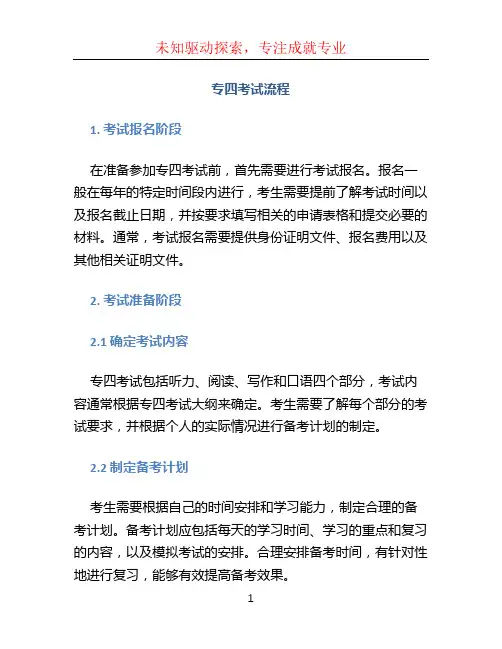 未知驱动探索，专注成就专业

专四考试流程

1. 考试报名阶段

在准备参加专四考试前，首先需要进行考试报名。报名一般在每年的特定时间段内进行，考生需要提前了解考试时间以及报名截止日期，并按要求填写相关的申请表格和提交必要的材料。通常，考试报名需要提供身份证明文件、报名费用以及其他相关证明文件。

2. 考试准备阶段

2.1 确定考试内容

专四考试包括听力、阅读、写作和口语四个部分，考试内容通常根据专四考试大纲来确定。考生需要了解每个部分的考试要求，并根据个人的实际情况进行备考计划的制定。

2.2 制定备考计划

考生需要根据自己的时间安排和学习能力，制定合理的备考计划。备考计划应包括每天的学习时间、学习的重点和复习的内容，以及模拟考试的安排。合理安排备考时间，有针对性地进行复习，能够有效提高备考效果。

1